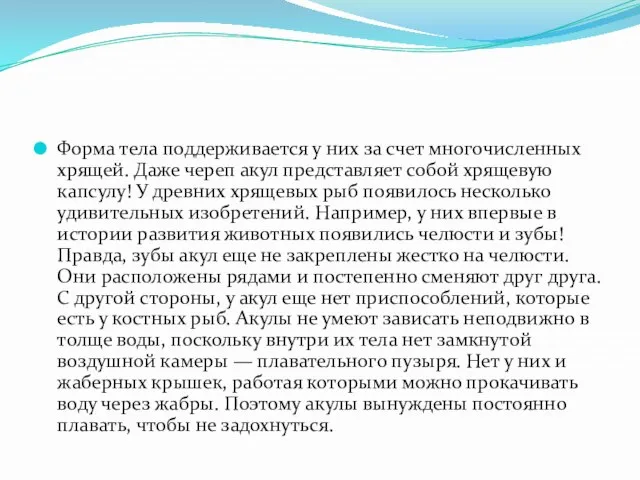 Форма тела поддерживается у них за счет многочисленных хрящей. Даже череп акул представляет собой хрящевую капсулу! У древних хрящевых рыб появилось несколько удивительных изобретений. Например, у них впервые в истории развития животных появились челюсти и зубы! Правда, зубы акул еще не закреплены жестко на челюсти. Они расположены рядами и постепенно сменяют друг друга. С другой стороны, у акул еще нет приспособлений, которые есть у костных рыб. Акулы не умеют зависать неподвижно в толще воды, поскольку внутри их тела нет замкнутой воздушной камеры — плавательного пузыря. Нет у них и жаберных крышек, работая которыми можно прокачивать воду через жабры. Поэтому акулы вынуждены постоянно плавать, чтобы не задохнуться.